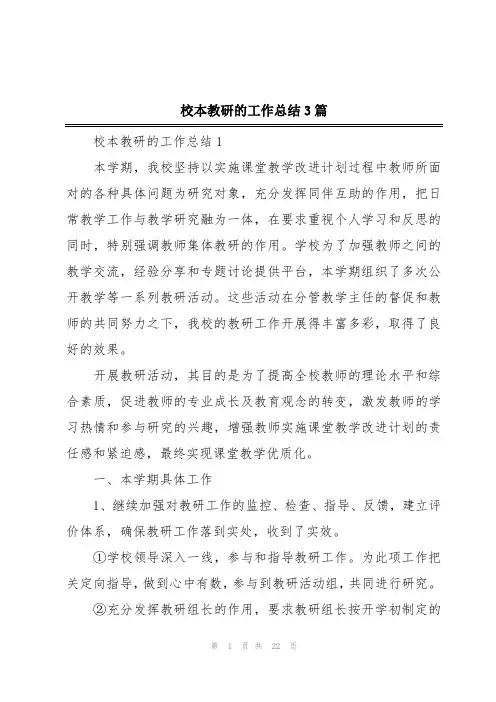 校本教研的工作总结3篇

校本教研的工作总结1

本学期，我校坚持以实施课堂教学改进计划过程中教师所面对的各种具体问题为研究对象，充分发挥同伴互助的作用，把日常教学工作与教学研究融为一体，在要求重视个人学习和反思的同时，特别强调教师集体教研的作用。学校为了加强教师之间的教学交流，经验分享和专题讨论提供平台，本学期组织了多次公开教学等一系列教研活动。这些活动在分管教学主任的督促和教师的共同努力之下，我校的教研工作开展得丰富多彩，取得了良好的效果。

开展教研活动，其目的是为了提高全校教师的理论水平和综合素质，促进教师的专业成长及教育观念的转变，激发教师的学习热情和参与研究的兴趣，增强教师实施课堂教学改进计划的责任感和紧迫感，最终实现课堂教学优质化。

一、本学期具体工作

1、继续加强对教研工作的监控、检查、指导、反馈，建立评价体系，确保教研工作落到实处，收到了实效。

①学校领导深入一线，参与和指导教研工作。为此项工作把关定向指导，做到心中有数，参与到教研活动组，共同进行研究。

②充分发挥教研组长的作用，要求教研组长按开学初制定的

第 1 页 共 22 页